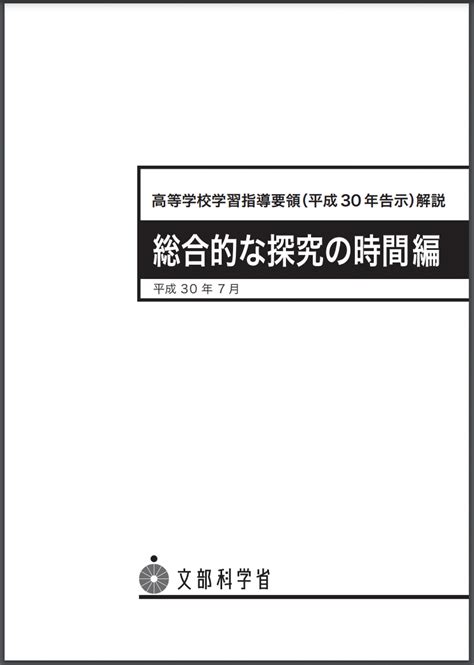 高等学校学習指導要領（平成30年告示）解説

総合的な探究の時間編

平成30年7月

文部科学省